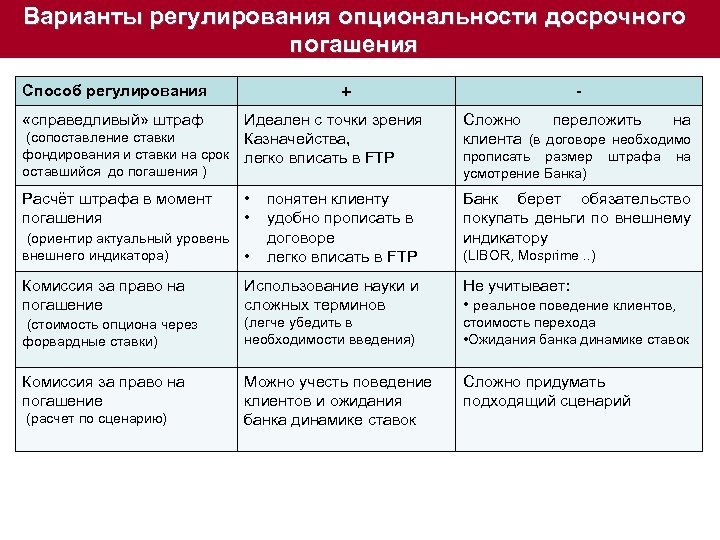 Варианты регулирования опциональности досрочного погашения

| Способ регулирования | + | - |
|---|---|---|
| «справедливый» штраф (сопоставление ставки фондирования и ставки на срок оставшийся до погашения ) | Идеален с точки зрения Казначейства, легко вписать в FTP | Сложно переложить на клиента (в договоре необходимо прописать размер штрафа на усмотрение Банка) |
| Расчёт штрафа в момент погашения (ориентир актуальный уровень внешнего индикатора) | • понятен клиенту • удобно прописать в договоре • легко вписать в FTP | Банк берет обязательство покупать деньги по внешнему индикатору (LIBOR, Mosprime ..) |
| Комиссия за право на погашение (стоимость опциона через форвардные ставки) | Использование науки и сложных терминов (легче убедить в необходимости введения) | Не учитывает: • реальное поведение клиентов, стоимость перехода •Ожидания банка динамике ставок |
| Комиссия за право на погашение (расчет по сценарию) | Можно учесть поведение клиентов и ожидания банка динамике ставок | Сложно придумать подходящий сценарий |